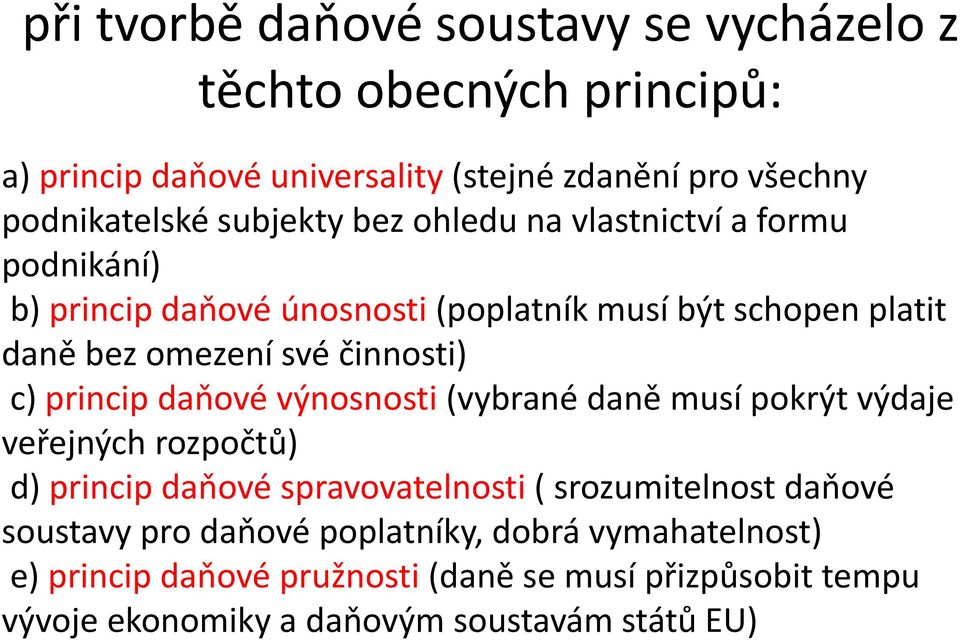 při tvorbě daňové soustavy se vycházelo z těchto obecných principů:

a) princip daňové universality (stejné zdanění pro všechny podnikatelské subjekty bez ohledu na vlastnictví a formu podnikání)
b) princip daňové únosnosti (poplatník musí být schopen platit daně bez omezení své činnosti)
c) princip daňové výnosnosti (vybrané daně musí pokrýt výdaje veřejných rozpočtů)
d) princip daňové spravovatelnosti ( srozumitelnost daňové soustavy pro daňové poplatníky, dobrá vymahatelnost)
e) princip daňové pružnosti (daně se musí přizpůsobit tempu vývoje ekonomiky a daňovým soustavám států EU)